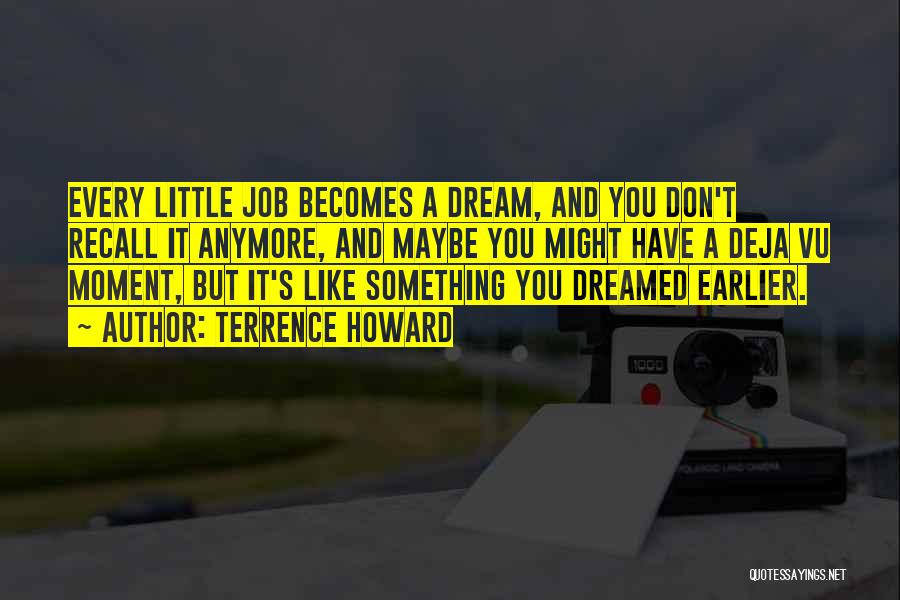 EVERY LITTLE JOB BECOMES A DREAM, AND YOU DON'T RECALL IT ANYMORE, AND MAYBE YOU MIGHT HAVE A DEJA VU MOMENT, BUT IT'S LIKE SOMETHING YOU DREAMED EARLIER.

~ AUTHOR: TERRENCE HOWARD

1000

POLAROID LAND CAMERA

QUOTESSAYINGS.NET